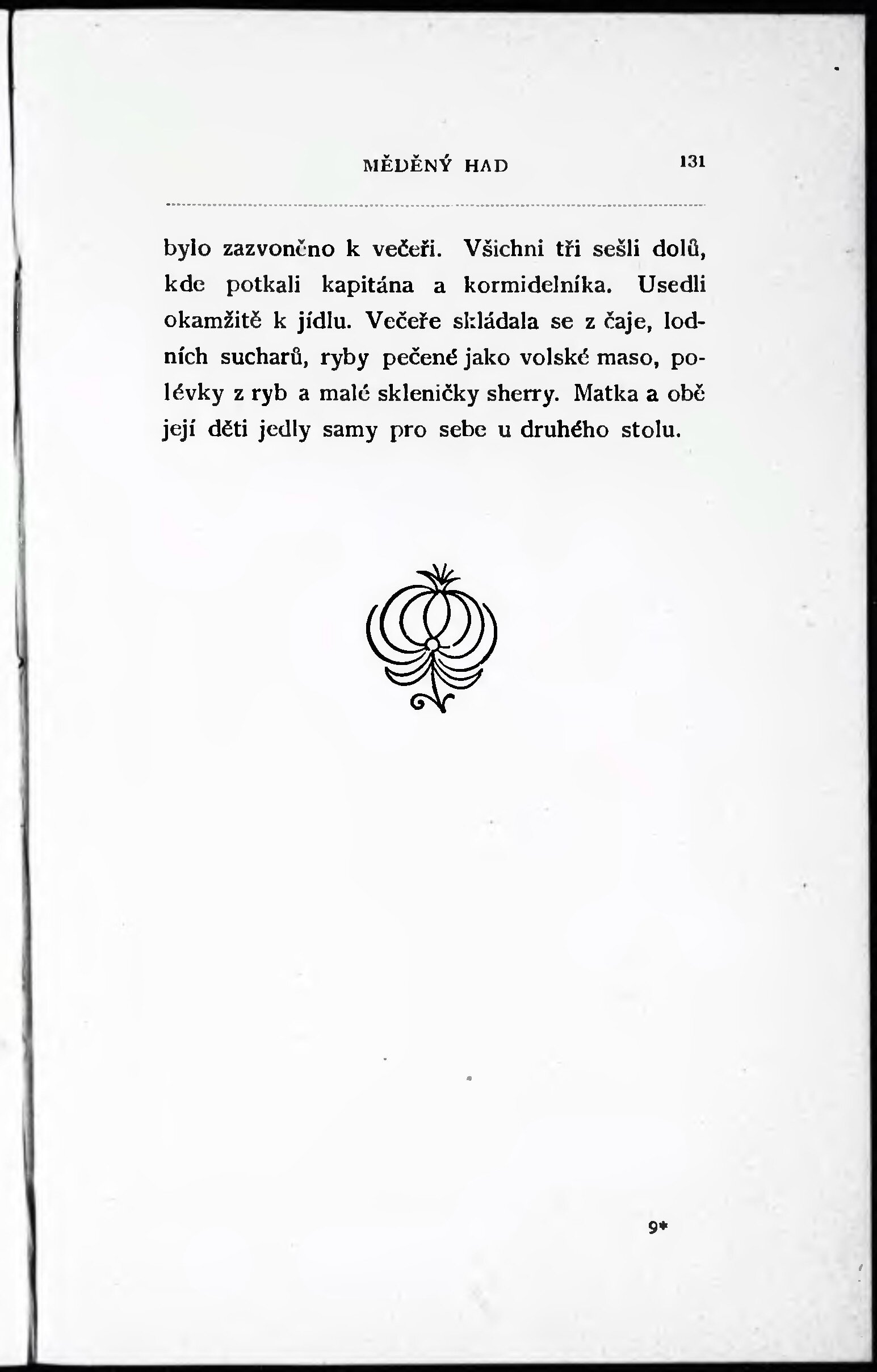 MĚDĚNÝ HAD 131

bylo zazvoněno k večeři. Všichni tři sešli dolů, kde potkali kapitána a kormidelníka. Usedli okamžitě k jídlu. Večeře skládala se z čaje, lodních sucharů, ryby pečené jako volské maso, polévky z ryb a malé skleničky sherry. Matka a obě její děti jedly samy pro sebe u druhého stolu.

9*